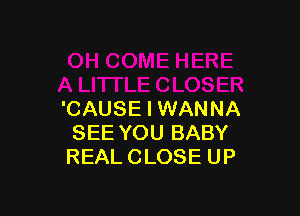 OH COME HERE
A LITTLE CLOSER
'CAUSE I WANNA
SEE YOU BABY
REAL CLOSE UP